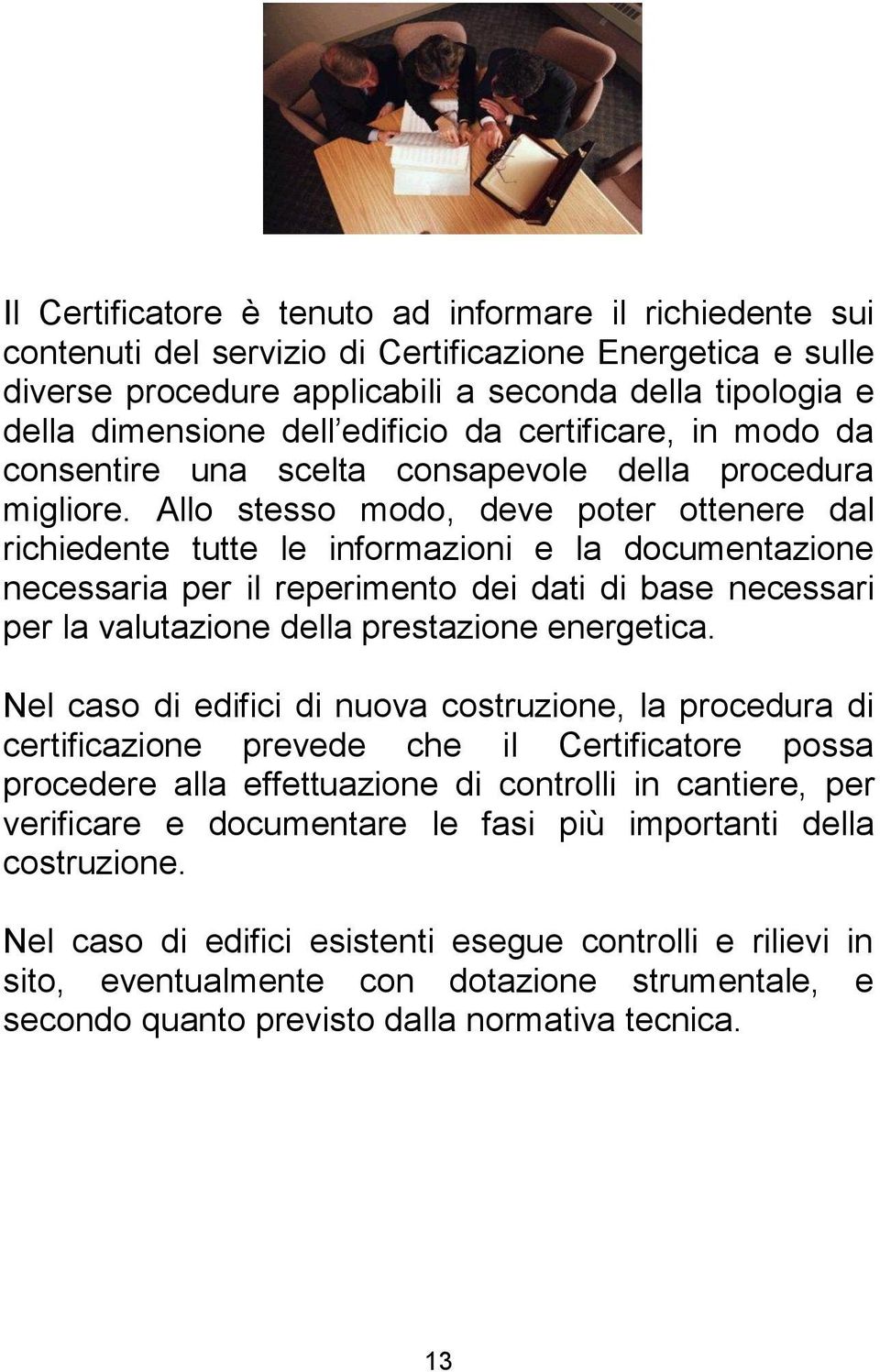 Il Certificatore è tenuto ad informare il richiedente sui contenuti del servizio di Certificazione Energetica e sulle diverse procedure applicabili a seconda della tipologia e della dimensione dell'edificio da certificare, in modo da consentire una scelta consapevole della procedura migliore. Allo stesso modo, deve poter ottenere dal richiedente tutte le informazioni e la documentazione necessaria per il reperimento dei dati di base necessari per la valutazione della prestazione energetica.

Nel caso di edifici di nuova costruzione, la procedura di certificazione prevede che il Certificatore possa procedere alla effettuazione di controlli in cantiere, per verificare e documentare le fasi più importanti della costruzione.

Nel caso di edifici esistenti esegue controlli e rilievi in sito, eventualmente con dotazione strumentale, e secondo quanto previsto dalla normativa tecnica.

13